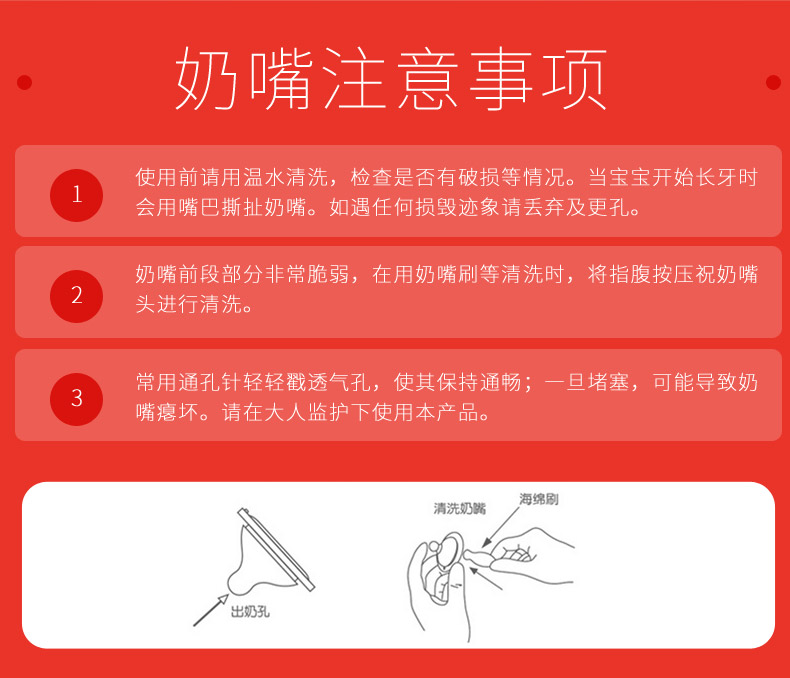 奶嘴注意事项

1

使用前请用温水清洗，检查是否有破损等情况。当宝宝开始长牙时会用嘴巴撕扯奶嘴。如遇任何损毁迹象请丢弃及更孔。

2

奶嘴前段部分非常脆弱，在用奶嘴刷等清洗时，将指腹按压祝奶嘴头进行清洗。

3

常用通孔针轻轻戳透气孔，使其保持通畅；一旦堵塞，可能导致奶嘴瘪坏。请在大人监护下使用本产品。

出奶孔

清洗奶嘴

海绵刷